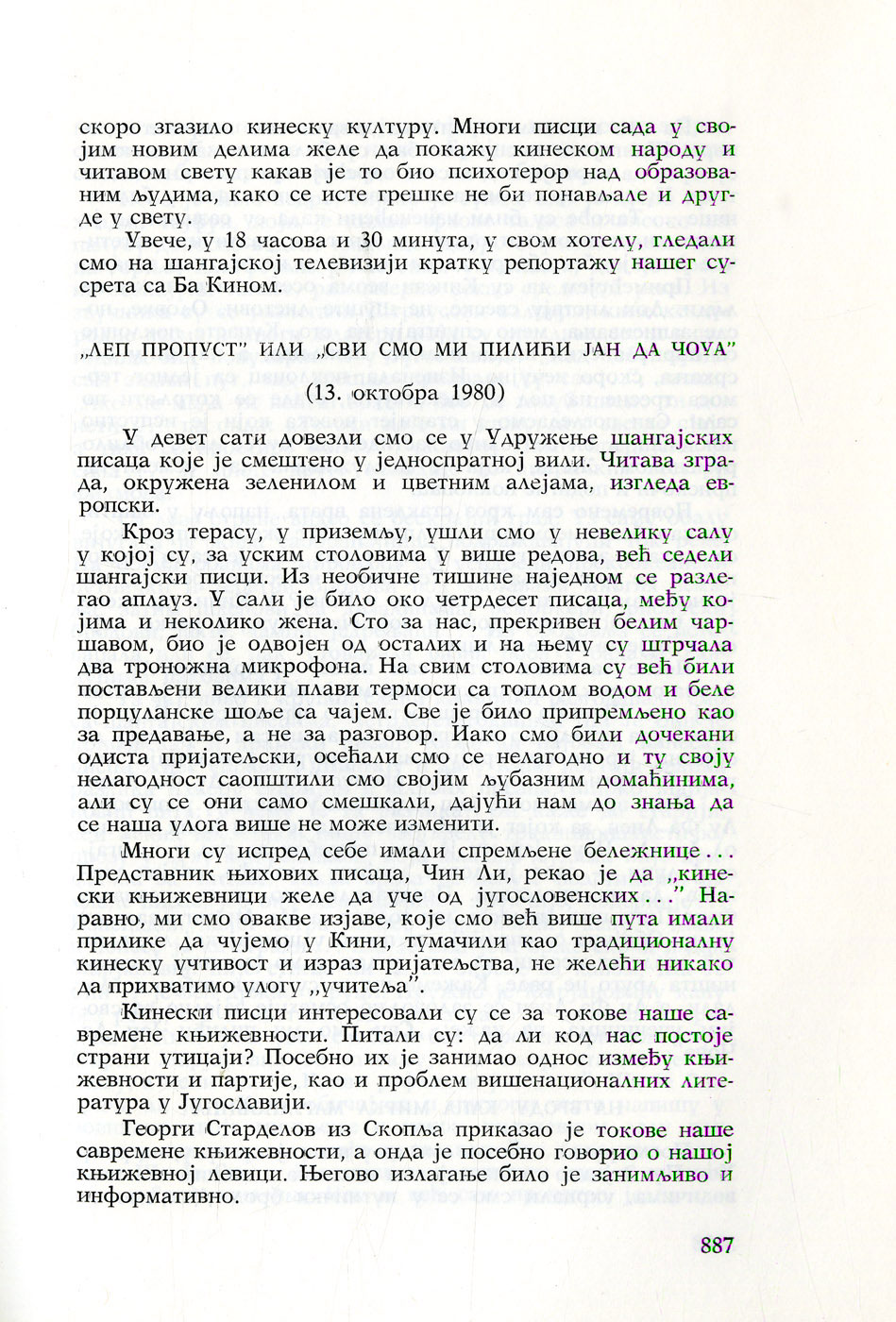 скоро згазило кинеску културу. Многи писци сада у својим новим делима желе да покажу кинеском народу и читавом свету какав је то био психотерор над образованим људима, како се исте грешке не би понављале и другде у свету.

Увече, у 18 часова и 30 минута, у свом хотелу, гледали смо на шангајској телевизији кратку репортажу нашег сусрета са Ба Кином.

„ЛЕП ПРОПУСТ" ИЛИ „СВИ СМО МИ ПИЛИЋИ ЈАН ДА ЧОУА"

(13. октобра 1980)

У девет сати довезли смо се у Удружење шангајских писаца које је смештено у једноспратној вили. Читава зграда, окружена зеленилом и цветним алејама, изгледа европски.

Кроз терасу, у приземљу, ушли смо у невелику салу у којој су, за уским столовима у више редова, већ седели шангајски писци. Из необичне тишине наједном се разлегао аплауз. У сали је било око четрдесет писаца, међу којима и неколико жена. Сто за нас, прекривен белим чаршавом, био је одвојен од осталих и на њему су штрчала два троножна микрофона. На свим столовима су већ били постављени велики плави термоси са топлом водом и беле порцуланске шоље са чајем. Све је било припремљено као за предавање, а не за разговор. Иако смо били дочекани одиста пријатељски, осећали смо се нелагодно и ту своју нелагодност саопштили смо својим љубазним домаћинима, али су се они само смешкали, дајући нам до знања да се наша улога више не може изменити.

Многи су испред себе имали спремљене бележнице... Представник њихових писаца, Чин Ли, рекао је да „кинески књижевници желе да уче од југословенских..." Наравно, ми смо овакве изјаве, које смо већ више пута имали прилике да чујемо у Кини, тумачили као традиционалну кинеску учтивост и израз пријатељства, не желећи никако да прихватимо улогу „учитеља".

Кинески писци интересовали су се за токове наше савремене књижевности. Питали су: да ли код нас постоје страни утицаји? Посебно их је занимао однос између књижевности и партије, као и проблем вишенационалних литература у Југославији.

Георги Старделов из Скопља приказао је токове наше савремене књижевности, а онда је посебно говорио о нашој књижевној левици. Његово излагање било је занимљиво и информативно.

887